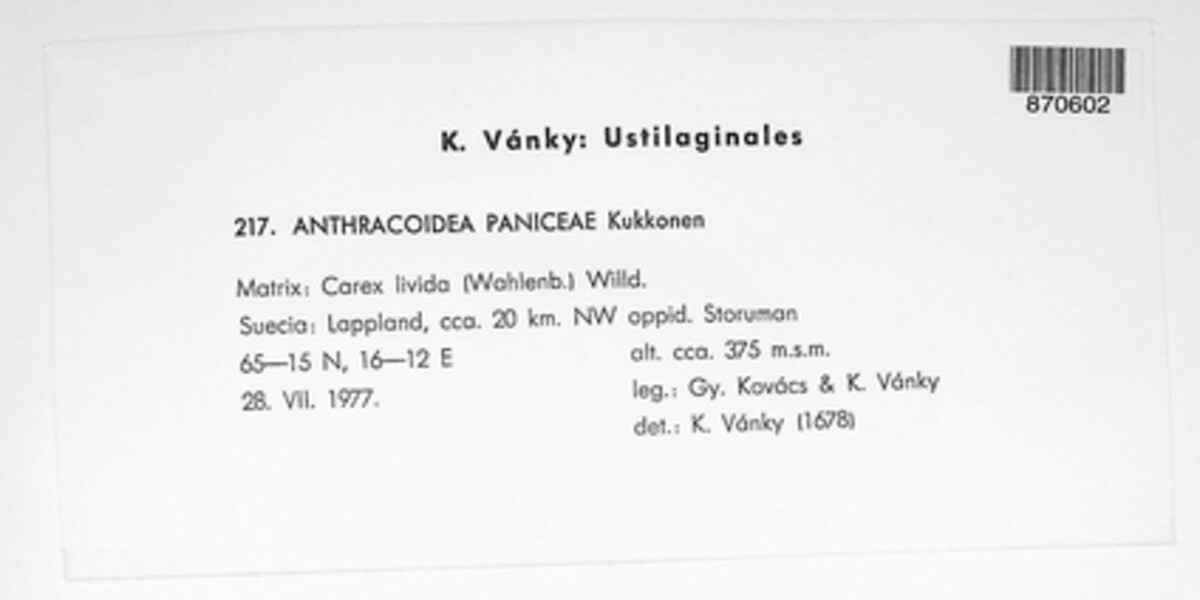 870602

K. Vánky: Ustilaginales

217. ANTHRACOIDEA PANICEAE Kukkonen

Matrix: Carex livida (Wahlenb.) Willd.
Suecia: Lappland, cca. 20 km. NW oppid. Storuman
65—15 N, 16—12 E
28. VII. 1977.
alt. cca. 375 m.s.m.
leg.: Gy. Kovács & K. Vánky
det.: K. Vánky (1678)